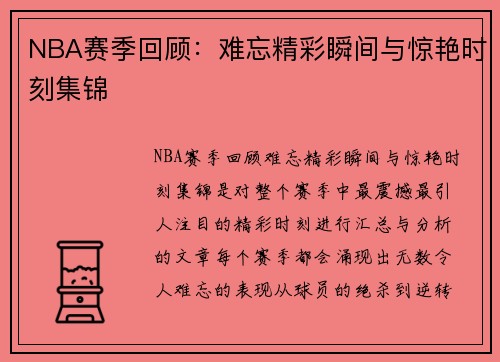 NBA赛季回顾：难忘精彩瞬间与惊艳时刻集锦

NBA赛季回顾难忘精彩瞬间与惊艳时刻集锦是对整个赛季中最震撼最引人注目的精彩时刻进行汇总与分析的文章每个赛季都会涌现出无数令人难忘的表现从球员的绝杀到逆转